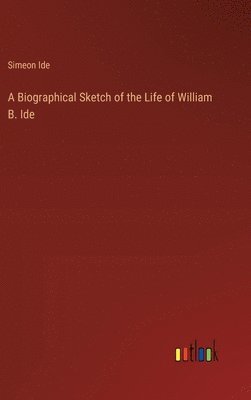 Simeon Ide

A Biographical Sketch of the Life of William B. Ide

outlook